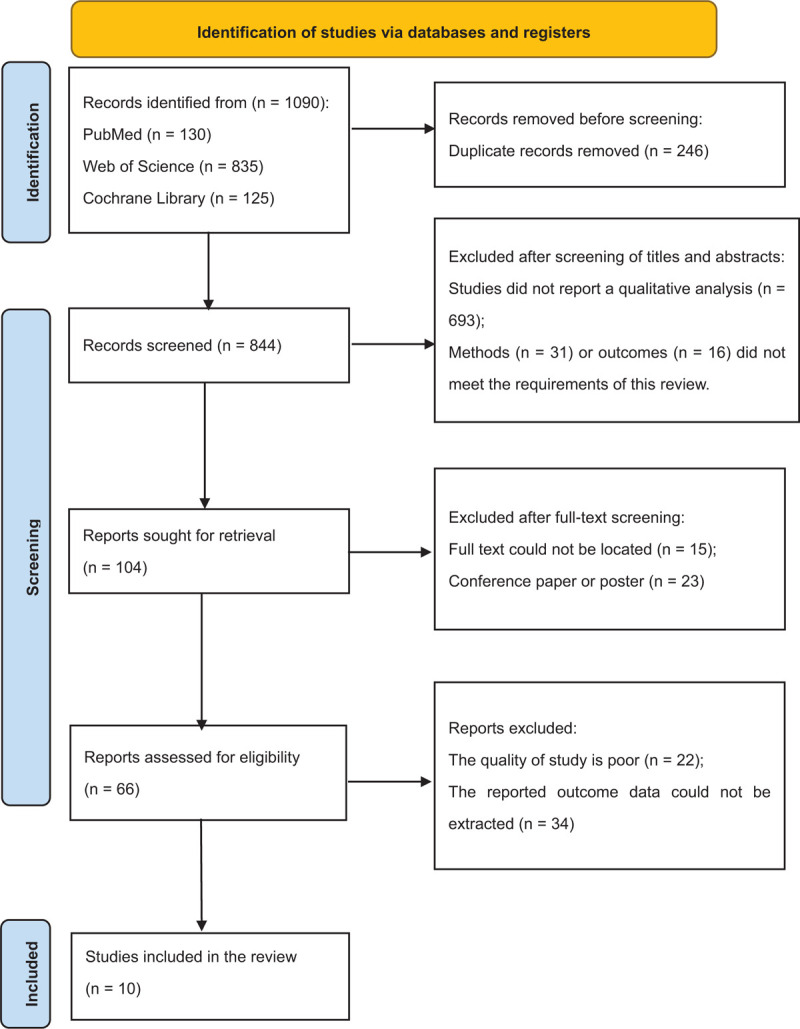 Identification of studies via databases and registers

Identification

Records identified from (n = 1090):
PubMed (n = 130)
Web of Science (n = 835)
Cochrane Library (n = 125)

Records removed before screening:
Duplicate records removed (n = 246)

Screening

Records screened (n = 844)

Excluded after screening of titles and abstracts:
Studies did not report a qualitative analysis (n = 693);
Methods (n = 31) or outcomes (n = 16) did not meet the requirements of this review.

Reports sought for retrieval (n = 104)

Excluded after full-text screening:
Full text could not be located (n = 15);
Conference paper or poster (n = 23)

Reports assessed for eligibility (n = 66)

Reports excluded:
The quality of study is poor (n = 22);
The reported outcome data could not be extracted (n = 34)

Included

Studies included in the review (n = 10)